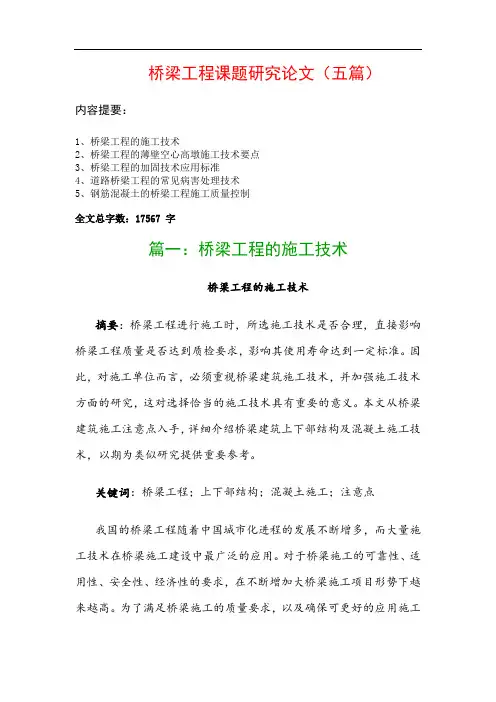 桥梁工程课题研究论文（五篇）

内容提要：

1、桥梁工程的施工技术
2、桥梁工程的薄壁空心高墩施工技术要点
3、桥梁工程的加固技术应用标准
4、道路桥梁工程的常见病害处理技术
5、钢筋混凝土的桥梁工程施工质量控制

全文总字数：17567 字

篇一：桥梁工程的施工技术

桥梁工程的施工技术

摘要：桥梁工程进行施工时，所选施工技术是否合理，直接影响桥梁工程质量是否达到质检要求，影响其使用寿命达到一定标准。因此，对施工单位而言，必须重视桥梁建筑施工技术，并加强施工技术方面的研究，这对选择恰当的施工技术具有重要的意义。本文从桥梁建筑施工注意点入手，详细介绍桥梁建筑上下部结构及混凝土施工技术，以期为类似研究提供重要参考。

关键词：桥梁工程；上下部结构；混凝土施工；注意点

我国的桥梁工程随着中国城市化进程的发展不断增多，而大量施工技术在桥梁施工建设中最广泛的应用。对于桥梁施工的可靠性、适用性、安全性、经济性的要求，在不断增加大桥梁施工项目形势下越来越高。为了满足桥梁施工的质量要求，以及确保可更好的应用施工